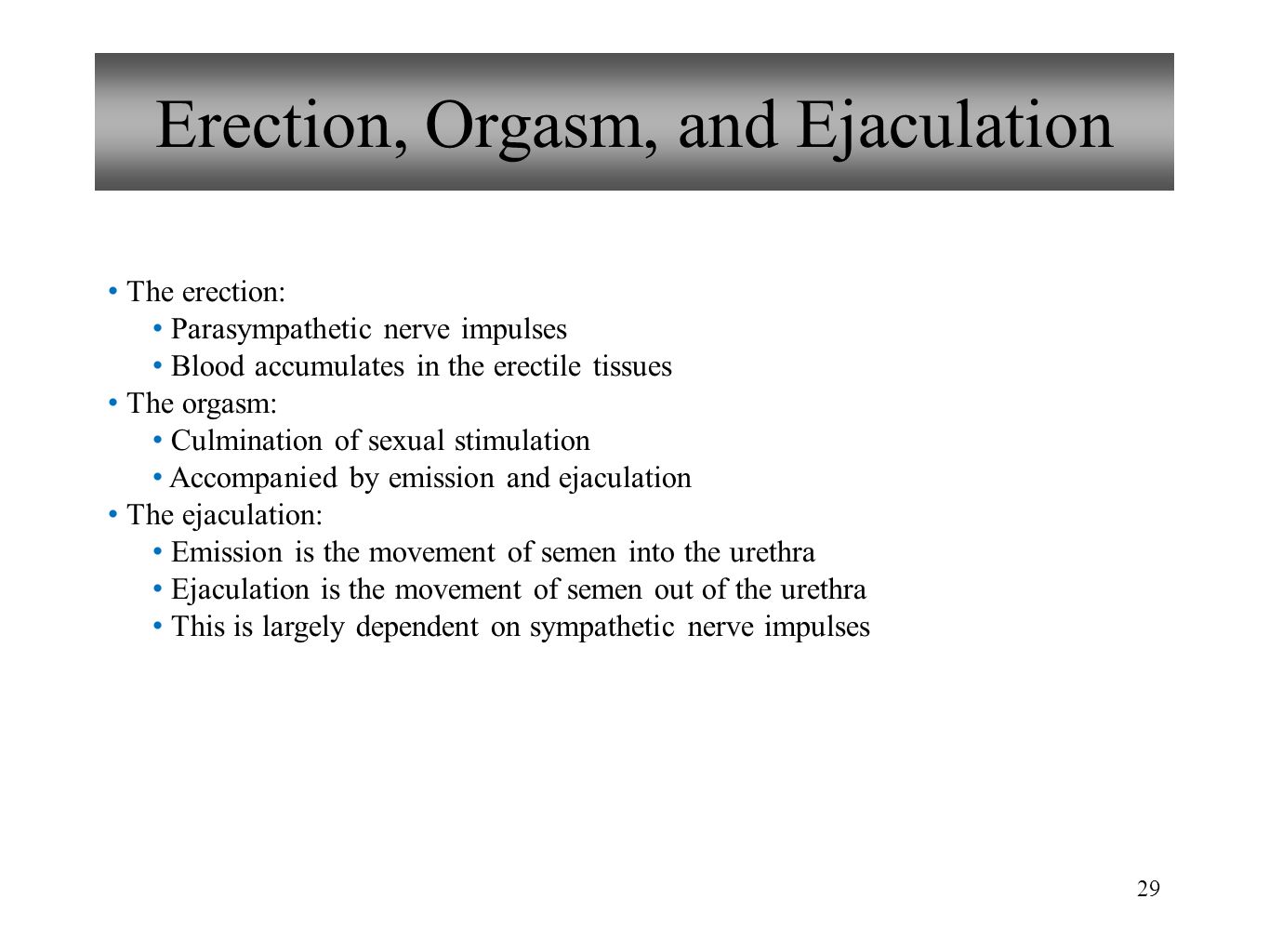 Erection, Orgasm, and Ejaculation

• The erection:
• Parasympathetic nerve impulses
• Blood accumulates in the erectile tissues
• The orgasm:
• Culmination of sexual stimulation
• Accompanied by emission and ejaculation
• The ejaculation:
• Emission is the movement of semen into the urethra
• Ejaculation is the movement of semen out of the urethra
• This is largely dependent on sympathetic nerve impulses

29